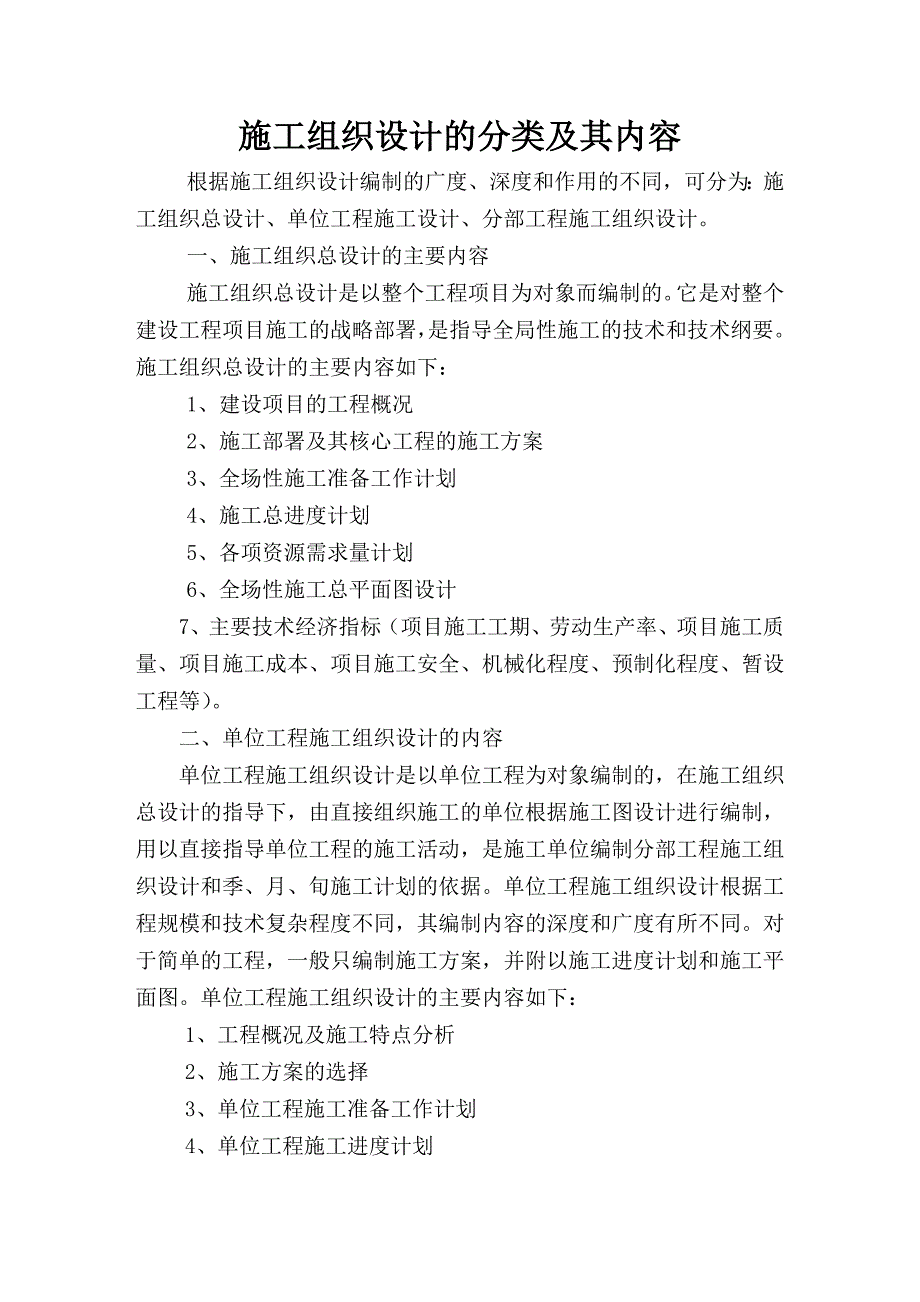 施工组织设计的分类及其内容

根据施工组织设计编制的广度、深度和作用的不同，可分为：施工组织总设计、单位工程施工设计、分部工程施工组织设计。

一、施工组织总设计的主要内容

施工组织总设计是以整个工程项目为对象而编制的。它是对整个建设工程项目施工的战略部署，是指导全局性施工的技术和技术纲要。施工组织总设计的主要内容如下：

1、建设项目的工程概况

2、施工部署及其核心工程的施工方案

3、全场性施工准备工作计划

4、施工总进度计划

5、各项资源需求量计划

6、全场性施工总平面图设计

7、主要技术经济指标（项目施工工期、劳动生产率、项目施工质量、项目施工成本、项目施工安全、机械化程度、预制化程度、暂设工程等）。

二、单位工程施工组织设计的内容

单位工程施工组织设计是以单位工程为对象编制的，在施工组织总设计的指导下，由直接组织施工的单位根据施工图设计进行编制，用以直接指导单位工程的施工活动，是施工单位编制分部工程施工组织设计和季、月、旬施工计划的依据。单位工程施工组织设计根据工程规模和技术复杂程度不同，其编制内容的深度和广度有所不同。对于简单的工程，一般只编制施工方案，并附以施工进度计划和施工平面图。单位工程施工组织设计的主要内容如下：

1、工程概况及施工特点分析

2、施工方案的选择

3、单位工程施工准备工作计划

4、单位工程施工进度计划